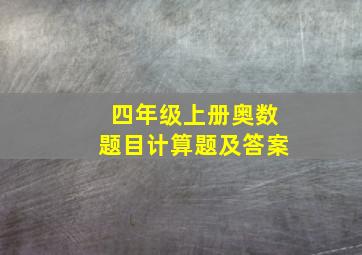 四年级上册奥数
题目计算题及答案